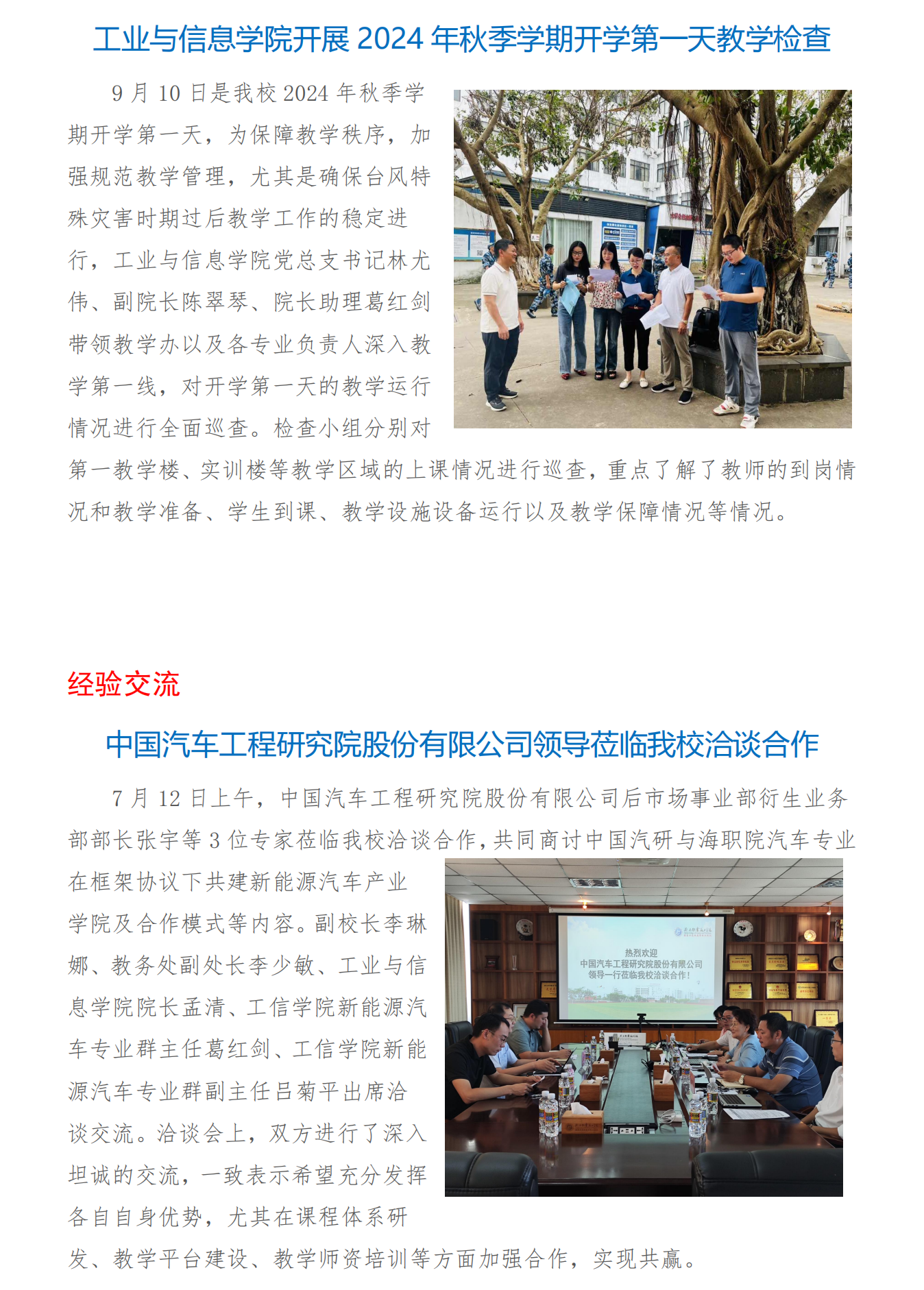 工业与信息学院开展 2024 年秋季学期开学第一天教学检查

9 月 10 日是我校 2024 年秋季学期开学第一天，为保障教学秩序，加强规范教学管理，尤其是确保台风特殊灾害时期过后教学工作的稳定进行，工业与信息学院党总支书记林尤伟、副院长陈翠琴、院长助理葛红剑带领教学办以及各专业负责人深入教学第一线，对开学第一天的教学运行情况进行全面巡查。检查小组分别对第一教学楼、实训楼等教学区域的上课情况进行巡查，重点了解了教师的到岗情况和教学准备、学生到课、教学设施设备运行以及教学保障情况等情况。

经验交流

中国汽车工程研究院股份有限公司领导莅临我校洽谈合作

7 月 12 日上午，中国汽车工程研究院股份有限公司后市场事业部衍生业务部部长张宇等 3 位专家莅临我校洽谈合作，共同商讨中国汽研与海职院汽车专业在框架协议下共建新能源汽车产业学院及合作模式等内容。副校长李琳娜、教务处副处长李少敏、工业与信息学院院长孟清、工信学院新能源汽车专业群主任葛红剑、工信学院新能源汽车专业群副主任吕菊平出席洽谈交流。洽谈会上，双方进行了深入坦诚的交流，一致表示希望充分发挥各自自身优势，尤其在课程体系研发、教学平台建设、教学师资培训等方面加强合作，实现共赢。

热烈欢迎
中国汽车工程研究院股份有限公司
领导一行莅临我校洽谈合作！